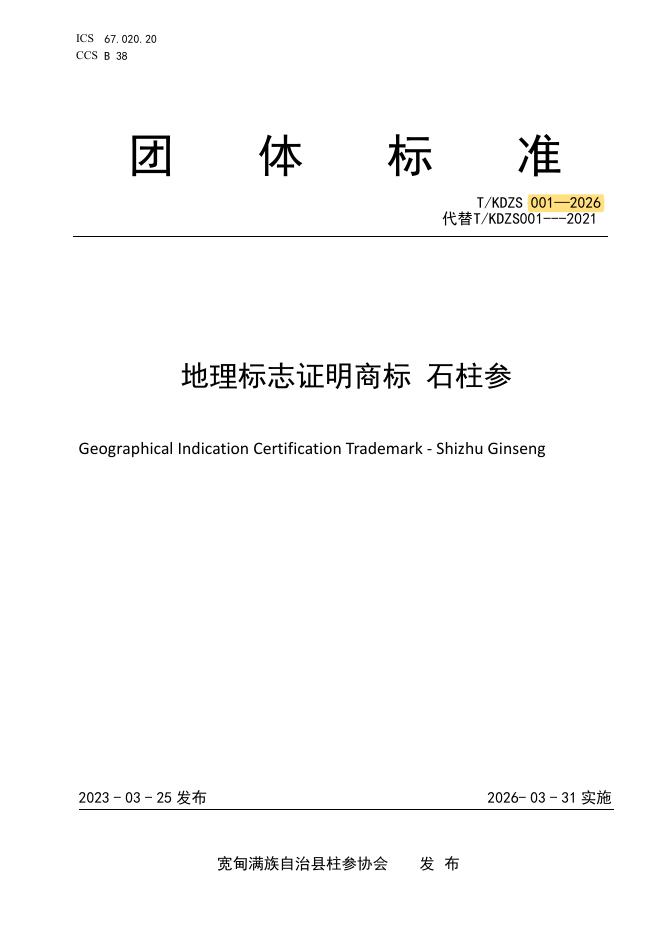 ICS 67.020.20
CCS B 38

团 体 标 准

T/KDZS 001—2026
代替T/KDZS001---2021

地理标志证明商标 石柱参

Geographical Indication Certification Trademark - Shizhu Ginseng

2023 - 03 - 25 发布

2026- 03 - 31 实施

宽甸满族自治县柱参协会 发 布